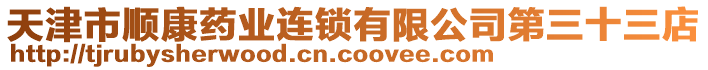 天津市顺康药业连锁有限公司第三十三店
http://tjrubysherwood.cn.coovee.com